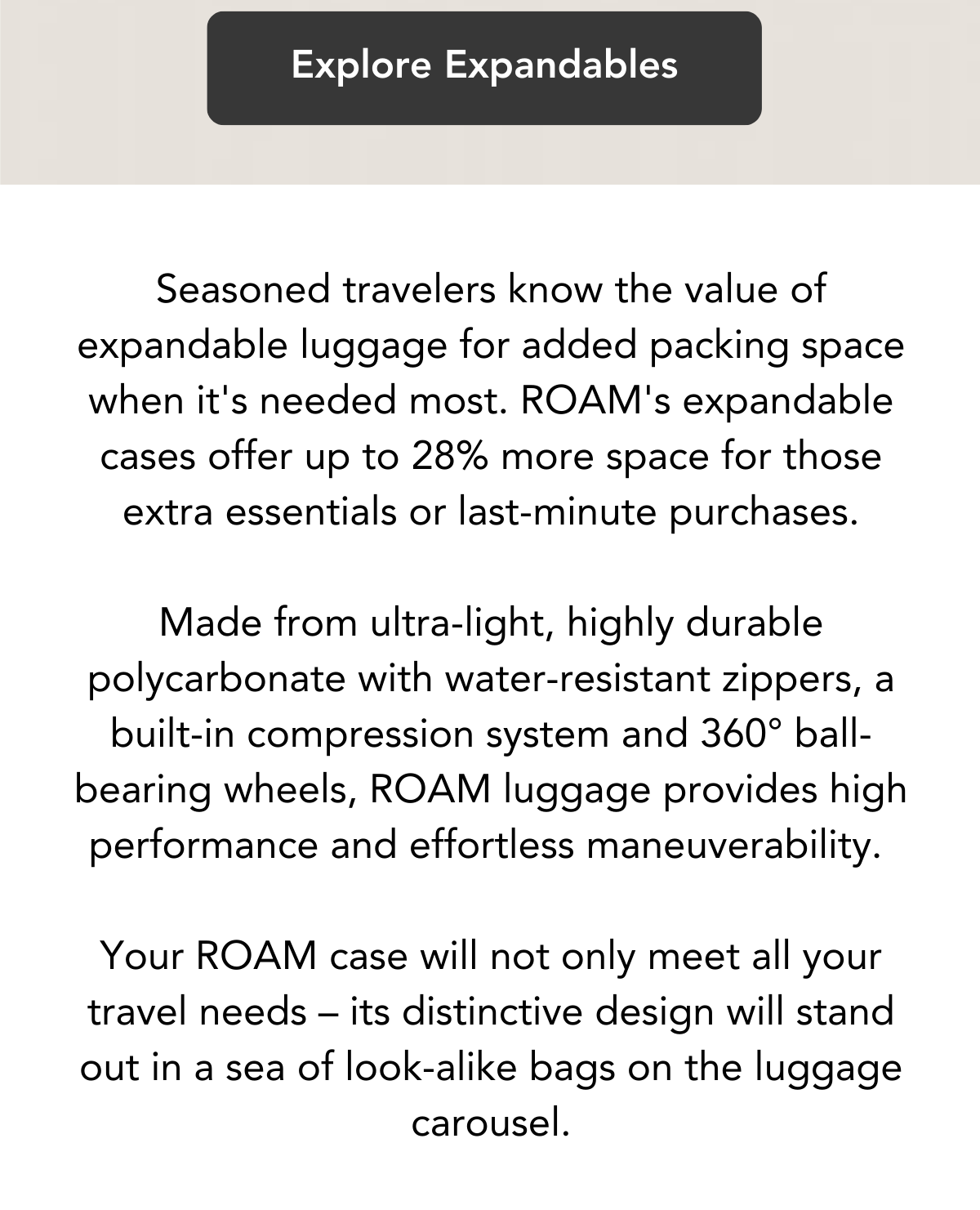 Explore Expandables

Seasoned travelers know the value of expandable luggage for added packing space when it's needed most. ROAM's expandable cases offer up to 28% more space for those extra essentials or last-minute purchases.

Made from ultra-light, highly durable polycarbonate with water-resistant zippers, a built-in compression system and 360° ball-bearing wheels, ROAM luggage provides high performance and effortless maneuverability.

Your ROAM case will not only meet all your travel needs – its distinctive design will stand out in a sea of look-alike bags on the luggage carousel.